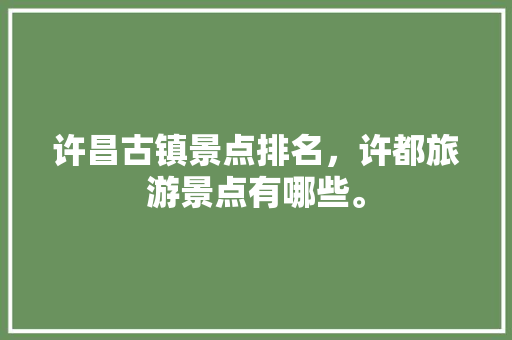 许昌古镇景点排名，许都旅游景点有哪些。